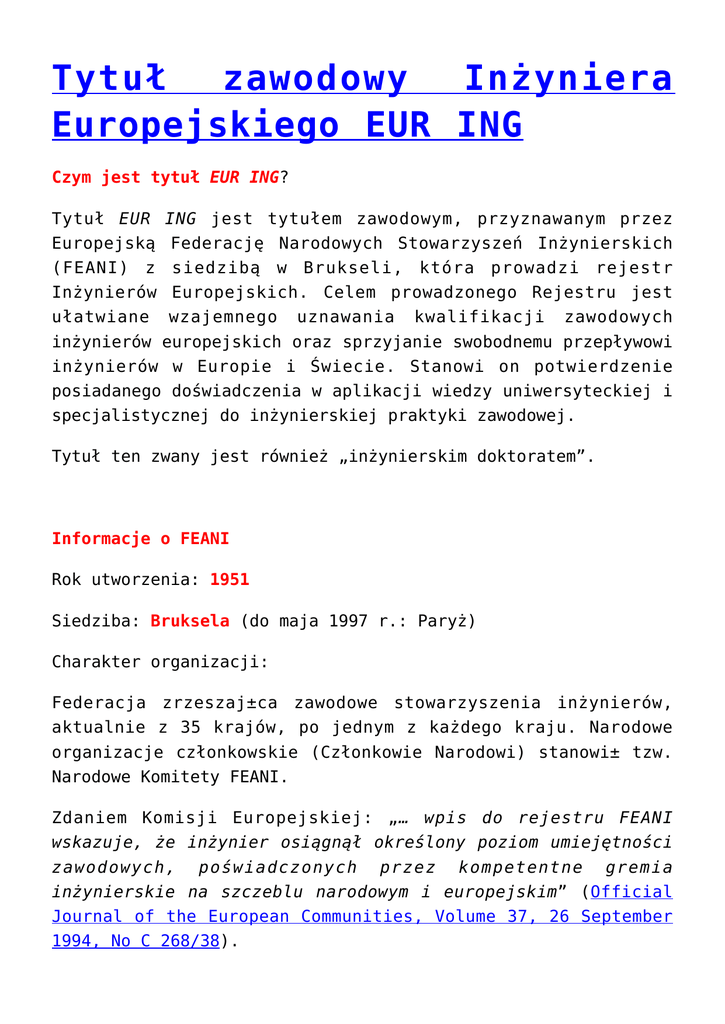 Tytuł zawodowy Inżyniera Europejskiego EUR ING

Czym jest tytuł EUR ING?

Tytuł EUR ING jest tytułem zawodowym, przyznawanym przez Europejską Federację Narodowych Stowarzyszeń Inżynierskich (FEANI) z siedzibą w Brukseli, która prowadzi rejestr Inżynierów Europejskich. Celem prowadzonego Rejestru jest ułatwiane wzajemnego uznawania kwalifikacji zawodowych inżynierów europejskich oraz sprzyjanie swobodnemu przepływowi inżynierów w Europie i Świecie. Stanowi on potwierdzenie posiadanego doświadczenia w aplikacji wiedzy uniwersyteckiej i specjalistycznej do inżynierskiej praktyki zawodowej.

Tytuł ten zwany jest również „inżynierskim doktoratem".

Informacje o FEANI

Rok utworzenia: 1951

Siedziba: Bruksela (do maja 1997 r.: Paryż)

Charakter organizacji:

Federacja zrzeszaj±ca zawodowe stowarzyszenia inżynierów, aktualnie z 35 krajów, po jednym z każdego kraju. Narodowe organizacje członkowskie (Członkowie Narodowi) stanowi± tzw. Narodowe Komitety FEANI.

Zdaniem Komisji Europejskiej: „… wpis do rejestru FEANI wskazuje, że inżynier osiągnął określony poziom umiejętności zawodowych, poświadczonych przez kompetentne gremia inżynierskie na szczeblu narodowym i europejskim" (Official Journal of the European Communities, Volume 37, 26 September 1994, No C 268/38).